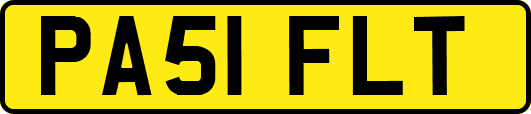 PA51 FLT